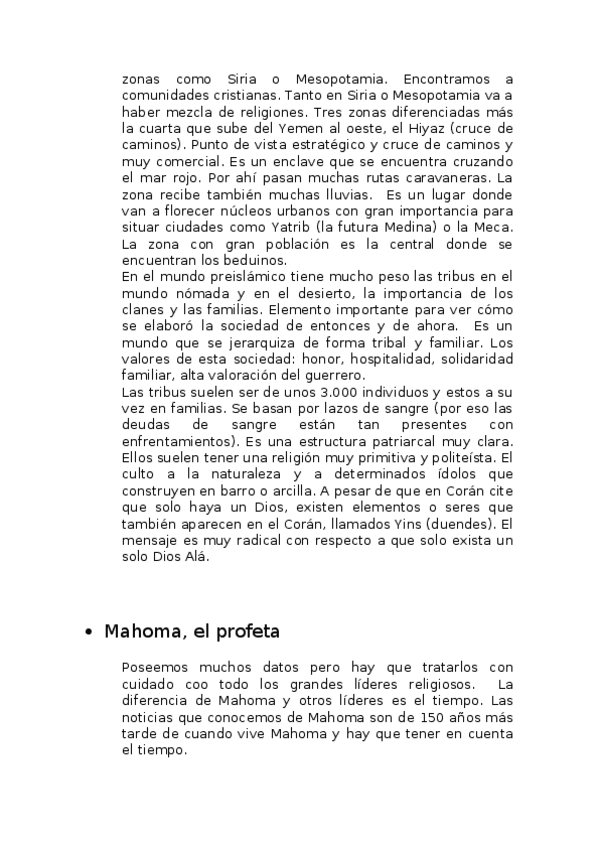 zonas como Siria o Mesopotamia. Encontramos a comunidades cristianas. Tanto en Siria o Mesopotamia va a haber mezcla de religiones. Tres zonas diferenciadas más la cuarta que sube del Yemen al oeste, el Hiyaz (cruce de caminos). Punto de vista estratégico y cruce de caminos y muy comercial. Es un enclave que se encuentra cruzando el mar rojo. Por ahí pasan muchas rutas caravaneras. La zona recibe también muchas lluvias. Es un lugar donde van a florecer núcleos urbanos con gran importancia para situar ciudades como Yatrib (la futura Medina) o la Meca. La zona con gran población es la central donde se encuentran los beduinos.
En el mundo preislámico tiene mucho peso las tribus en el mundo nómada y en el desierto, la importancia de los clanes y las familias. Elemento importante para ver cómo se elaboró la sociedad de entonces y de ahora. Es un mundo que se jerarquiza de forma tribal y familiar. Los valores de esta sociedad: honor, hospitalidad, solidaridad familiar, alta valoración del guerrero.
Las tribus suelen ser de unos 3.000 individuos y estos a su vez en familias. Se basan por lazos de sangre (por eso las deudas de sangre están tan presentes con enfrentamientos). Es una estructura patriarcal muy clara. Ellos suelen tener una religión muy primitiva y politeísta. El culto a la naturaleza y a determinados ídolos que construyen en barro o arcilla. A pesar de que en Corán cite que solo haya un Dios, existen elementos o seres que también aparecen en el Corán, llamados Yins (duendes). El mensaje es muy radical con respecto a que solo exista un solo Dios Alá.

• Mahoma, el profeta

Poseemos muchos datos pero hay que tratarlos con cuidado coo todo los grandes líderes religiosos. La diferencia de Mahoma y otros líderes es el tiempo. Las noticias que conocemos de Mahoma son de 150 años más tarde de cuando vive Mahoma y hay que tener en cuenta el tiempo.